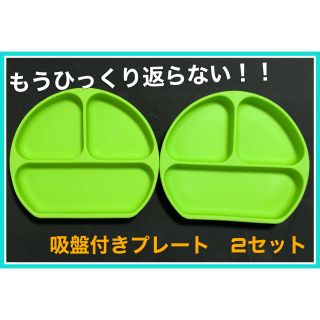 もうひっくり返らない！！

吸盤付きプレート　2セット